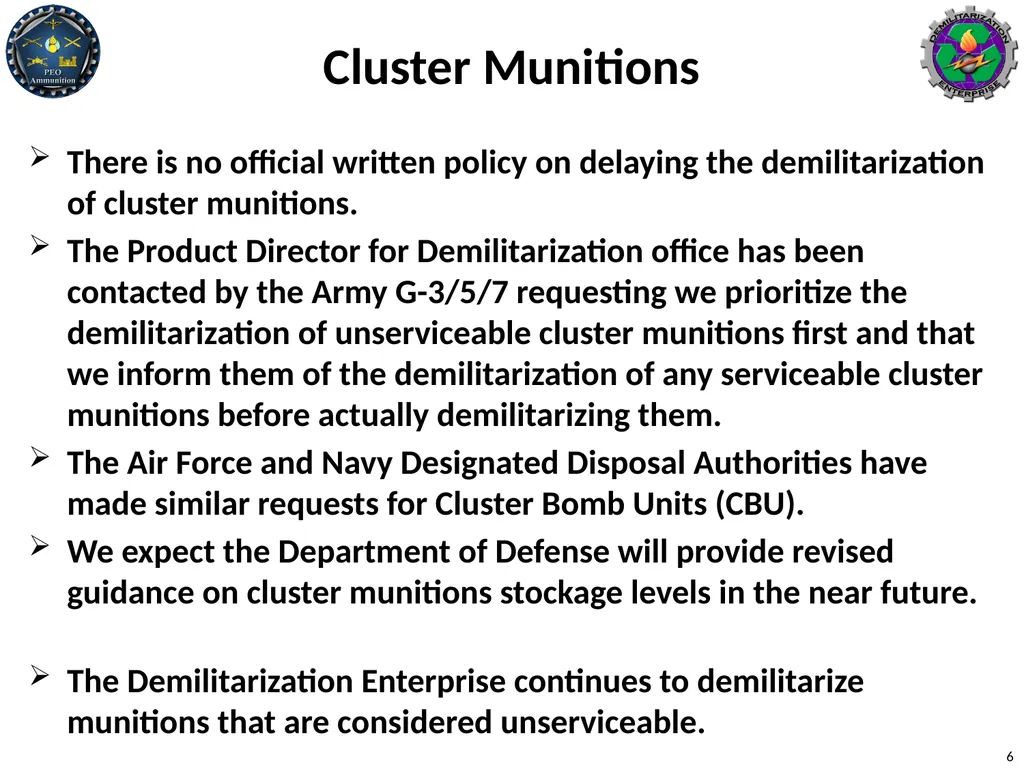 PEO Ammunition

Cluster Munitions

DEMILITARIZATION ENTERPRISE

➢ There is no official written policy on delaying the demilitarization of cluster munitions.

➢ The Product Director for Demilitarization office has been contacted by the Army G-3/5/7 requesting we prioritize the demilitarization of unserviceable cluster munitions first and that we inform them of the demilitarization of any serviceable cluster munitions before actually demilitarizing them.

➢ The Air Force and Navy Designated Disposal Authorities have made similar requests for Cluster Bomb Units (CBU).

➢ We expect the Department of Defense will provide revised guidance on cluster munitions stockage levels in the near future.

➢ The Demilitarization Enterprise continues to demilitarize munitions that are considered unserviceable.

6